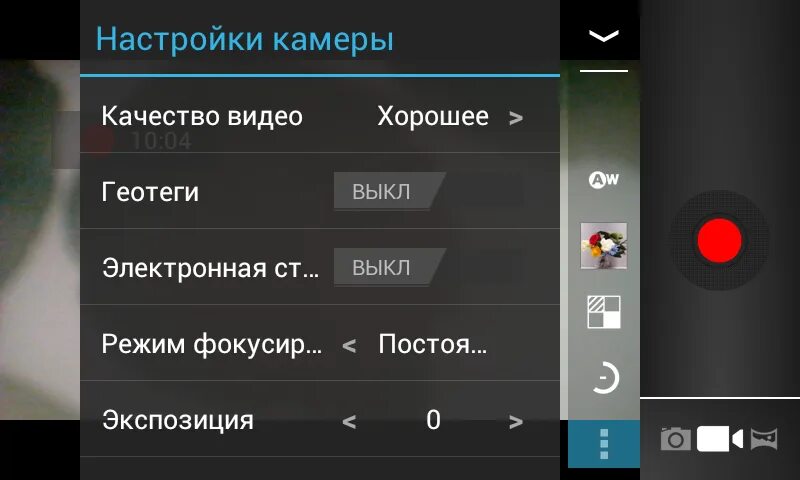 Настройки камеры

Качество видео Хорошее >

10:04

Геотеги ВЫКЛ

Электронная ст... ВЫКЛ

Режим фокусир... < Постоя...

Экспозиция < 0 >

AW